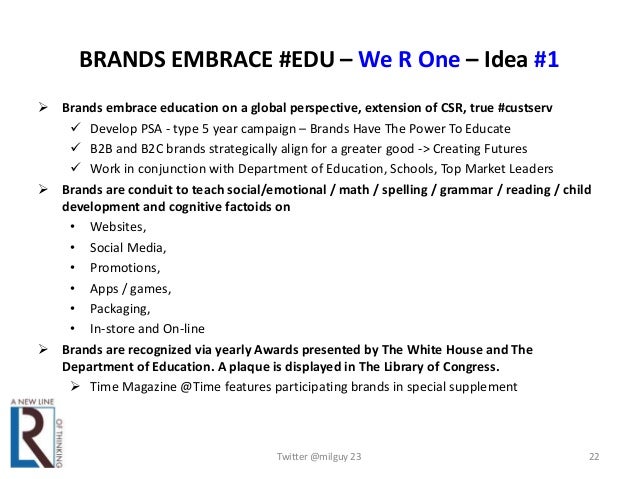 BRANDS EMBRACE #EDU – We R One – Idea #1

➢ Brands embrace education on a global perspective, extension of CSR, true #custserv

✓ Develop PSA - type 5 year campaign – Brands Have The Power To Educate

✓ B2B and B2C brands strategically align for a greater good -> Creating Futures

✓ Work in conjunction with Department of Education, Schools, Top Market Leaders

➢ Brands are conduit to teach social/emotional / math / spelling / grammar / reading / child development and cognitive factoids on

• Websites,
• Social Media,
• Promotions,
• Apps / games,
• Packaging,
• In-store and On-line

➢ Brands are recognized via yearly Awards presented by The White House and The Department of Education. A plaque is displayed in The Library of Congress.

➢ Time Magazine @Time features participating brands in special supplement

A NEW LINE
OF THINKING

Twitter @milguy 23

22